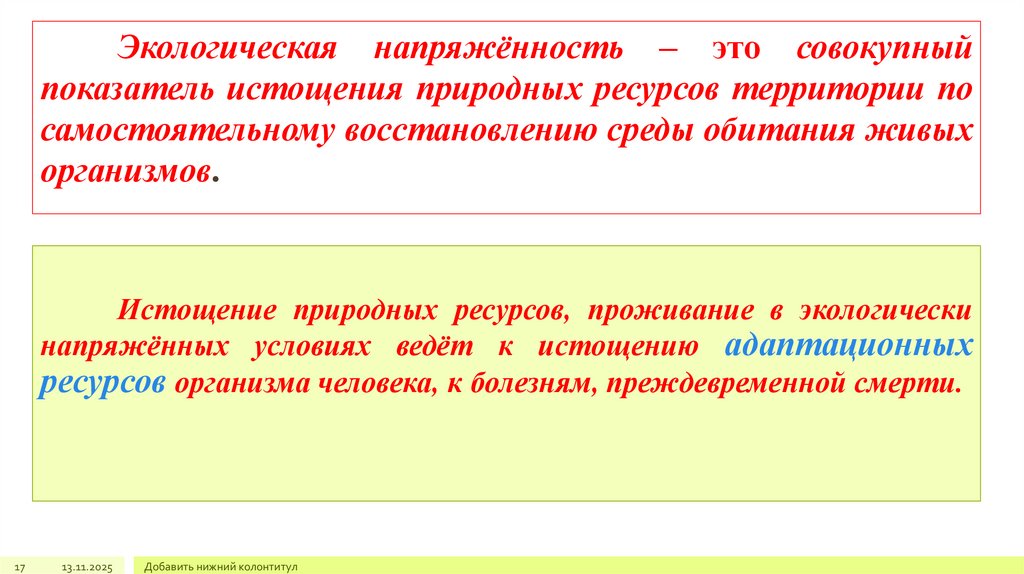 Экологическая напряжённость – это совокупный показатель истощения природных ресурсов территории по самостоятельному восстановлению среды обитания живых организмов.

Истощение природных ресурсов, проживание в экологически напряжённых условиях ведёт к истощению адаптационных ресурсов организма человека, к болезням, преждевременной смерти.

17 13.11.2025 Добавить нижний колонтитул